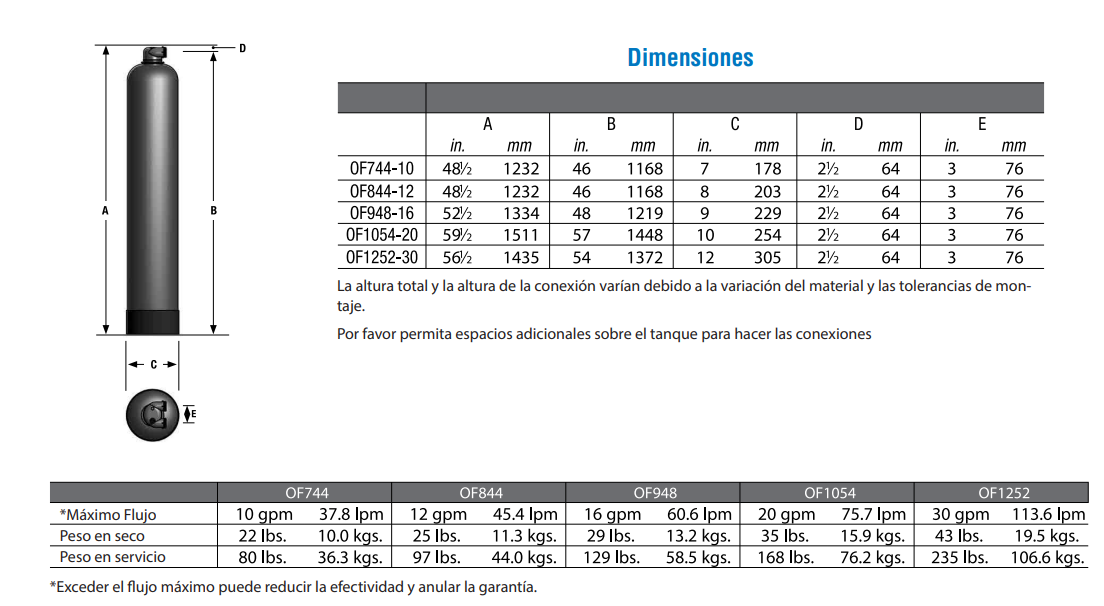 D

A

B

C

E

Dimensiones

| | A | | B | | C | | D | | E | |
|---|---|---|---|---|---|---|---|---|---|---|
| | in. | mm | in. | mm | in. | mm | in. | mm | in. | mm |
| OF744-10 | 48½ | 1232 | 46 | 1168 | 7 | 178 | 2½ | 64 | 3 | 76 |
| OF844-12 | 48½ | 1232 | 46 | 1168 | 8 | 203 | 2½ | 64 | 3 | 76 |
| OF948-16 | 52½ | 1334 | 48 | 1219 | 9 | 229 | 2½ | 64 | 3 | 76 |
| OF1054-20 | 59½ | 1511 | 57 | 1448 | 10 | 254 | 2½ | 64 | 3 | 76 |
| OF1252-30 | 56½ | 1435 | 54 | 1372 | 12 | 305 | 2½ | 64 | 3 | 76 |

La altura total y la altura de la conexión varían debido a la variación del material y las tolerancias de montaje.

Por favor permita espacios adicionales sobre el tanque para hacer las conexiones

| | OF744 | | OF844 | | OF948 | | OF1054 | | OF1252 | |
|---|---|---|---|---|---|---|---|---|---|---|
| *Máximo Flujo | 10 gpm | 37.8 lpm | 12 gpm | 45.4 lpm | 16 gpm | 60.6 lpm | 20 gpm | 75.7 lpm | 30 gpm | 113.6 lpm |
| Peso en seco | 22 lbs. | 10.0 kgs. | 25 lbs. | 11.3 kgs. | 29 lbs. | 13.2 kgs. | 35 lbs. | 15.9 kgs. | 43 lbs. | 19.5 kgs. |
| Peso en servicio | 80 lbs. | 36.3 kgs. | 97 lbs. | 44.0 kgs. | 129 lbs. | 58.5 kgs. | 168 lbs. | 76.2 kgs. | 235 lbs. | 106.6 kgs. |

*Exceder el flujo máximo puede reducir la efectividad y anular la garantía.